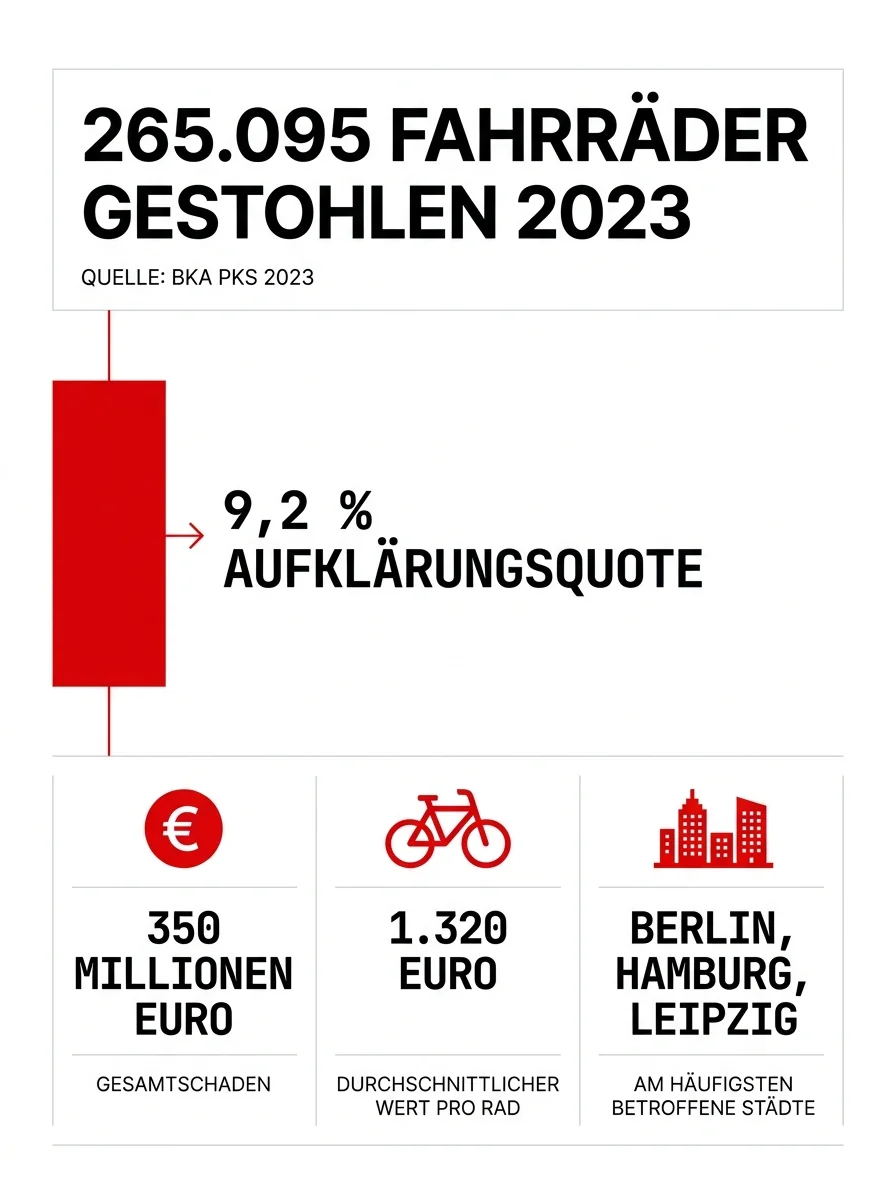 265.095 FAHRRÄDER GESTOHLEN 2023

QUELLE: BKA PKS 2023

9,2 %
AUFKLÄRUNGSQUOTE

€

350 MILLIONEN EURO

GESAMTSCHADEN

1.320 EURO

DURCHSCHNITTLICHER WERT PRO RAD

BERLIN, HAMBURG, LEIPZIG

AM HÄUFIGSTEN BETROFFENE STÄDTE